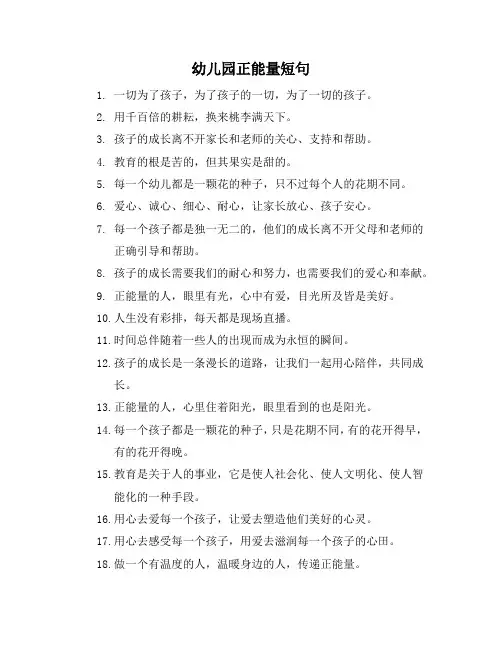 幼儿园正能量短句

1. 一切为了孩子，为了孩子的一切，为了一切的孩子。

2. 用千百倍的耕耘，换来桃李满天下。

3. 孩子的成长离不开家长和老师的关心、支持和帮助。

4. 教育的根是苦的，但其果实是甜的。

5. 每一个幼儿都是一颗花的种子，只不过每个人的花期不同。

6. 爱心、诚心、细心、耐心，让家长放心、孩子安心。

7. 每一个孩子都是独一无二的，他们的成长离不开父母和老师的正确引导和帮助。

8. 孩子的成长需要我们的耐心和努力，也需要我们的爱心和奉献。

9. 正能量的人，眼里有光，心中有爱，目光所及皆是美好。

10. 人生没有彩排，每天都是现场直播。

11. 时间总伴随着一些人的出现而成为永恒的瞬间。

12. 孩子的成长是一条漫长的道路，让我们一起用心陪伴，共同成长。

13. 正能量的人，心里住着阳光，眼里看到的也是阳光。

14. 每一个孩子都是一颗花的种子，只是花期不同，有的花开得早，有的花开得晚。

15. 教育是关于人的事业，它是使人社会化、使人文明化、使人智能化的一种手段。

16. 用心去爱每一个孩子，让爱去塑造他们美好的心灵。

17. 用心去感受每一个孩子，用爱去滋润每一个孩子的心田。

18. 做一个有温度的人，温暖身边的人，传递正能量。